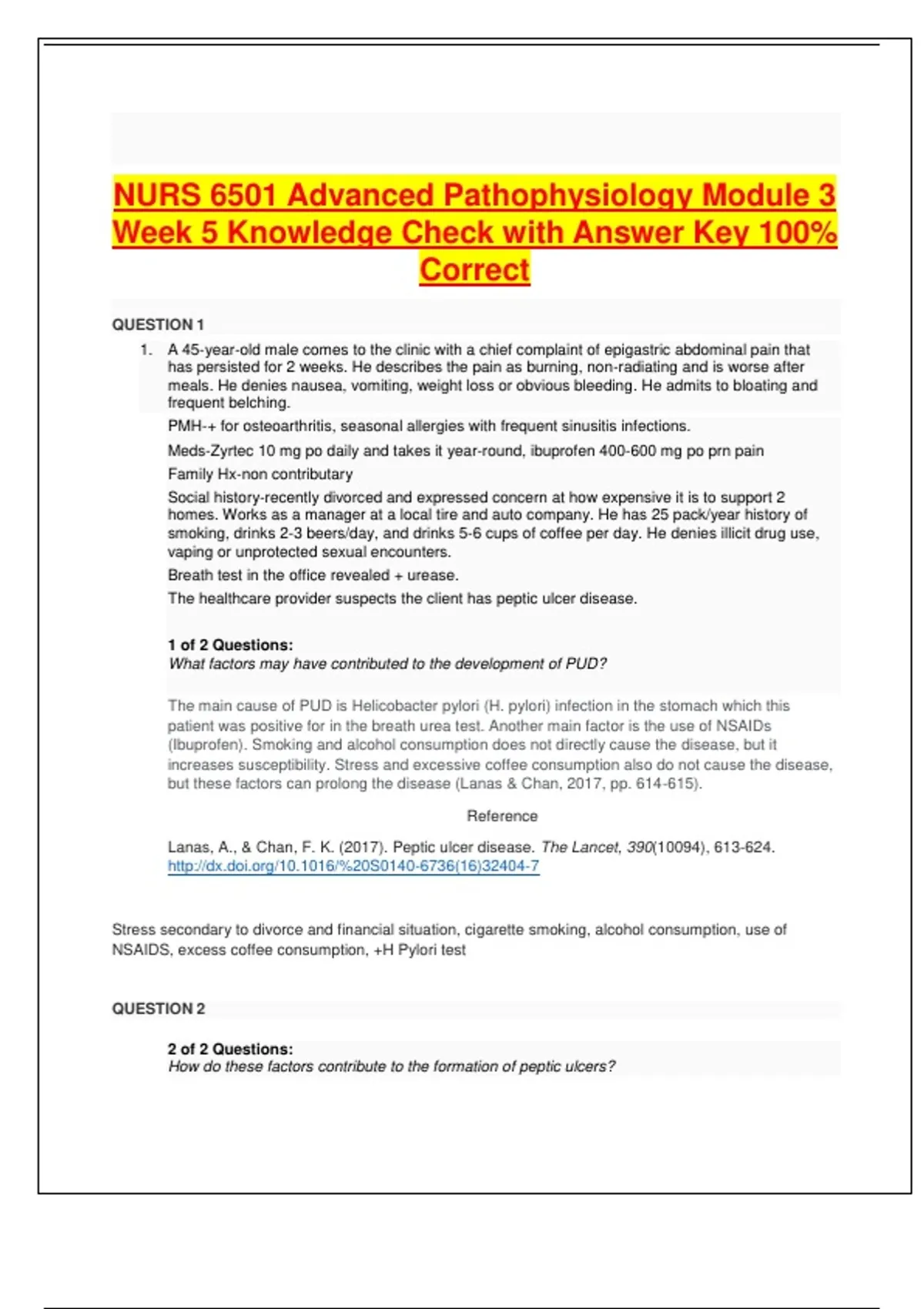 NURS 6501 Advanced Pathophysiology Module 3 Week 5 Knowledge Check with Answer Key 100% Correct

QUESTION 1

1. A 45-year-old male comes to the clinic with a chief complaint of epigastric abdominal pain that has persisted for 2 weeks. He describes the pain as burning, non-radiating and is worse after meals. He denies nausea, vomiting, weight loss or obvious bleeding. He admits to bloating and frequent belching.

PMH-+ for osteoarthritis, seasonal allergies with frequent sinusitis infections.

Meds-Zyrtec 10 mg po daily and takes it year-round, ibuprofen 400-600 mg po prn pain

Family Hx-non contributary

Social history-recently divorced and expressed concern at how expensive it is to support 2 homes. Works as a manager at a local tire and auto company. He has 25 pack/year history of smoking, drinks 2-3 beers/day, and drinks 5-6 cups of coffee per day. He denies illicit drug use, vaping or unprotected sexual encounters.

Breath test in the office revealed + urease.

The healthcare provider suspects the client has peptic ulcer disease.

1 of 2 Questions:
What factors may have contributed to the development of PUD?

The main cause of PUD is Helicobacter pylori (H. pylori) infection in the stomach which this patient was positive for in the breath urea test. Another main factor is the use of NSAIDs (Ibuprofen). Smoking and alcohol consumption does not directly cause the disease, but it increases susceptibility. Stress and excessive coffee consumption also do not cause the disease, but these factors can prolong the disease (Lanas & Chan, 2017, pp. 614-615).

Reference

Lanas, A., & Chan, F. K. (2017). Peptic ulcer disease. The Lancet, 390(10094), 613-624. http://dx.doi.org/10.1016/%20S0140-6736(16)32404-7

Stress secondary to divorce and financial situation, cigarette smoking, alcohol consumption, use of NSAIDS, excess coffee consumption, +H Pylori test

QUESTION 2

2 of 2 Questions:
How do these factors contribute to the formation of peptic ulcers?